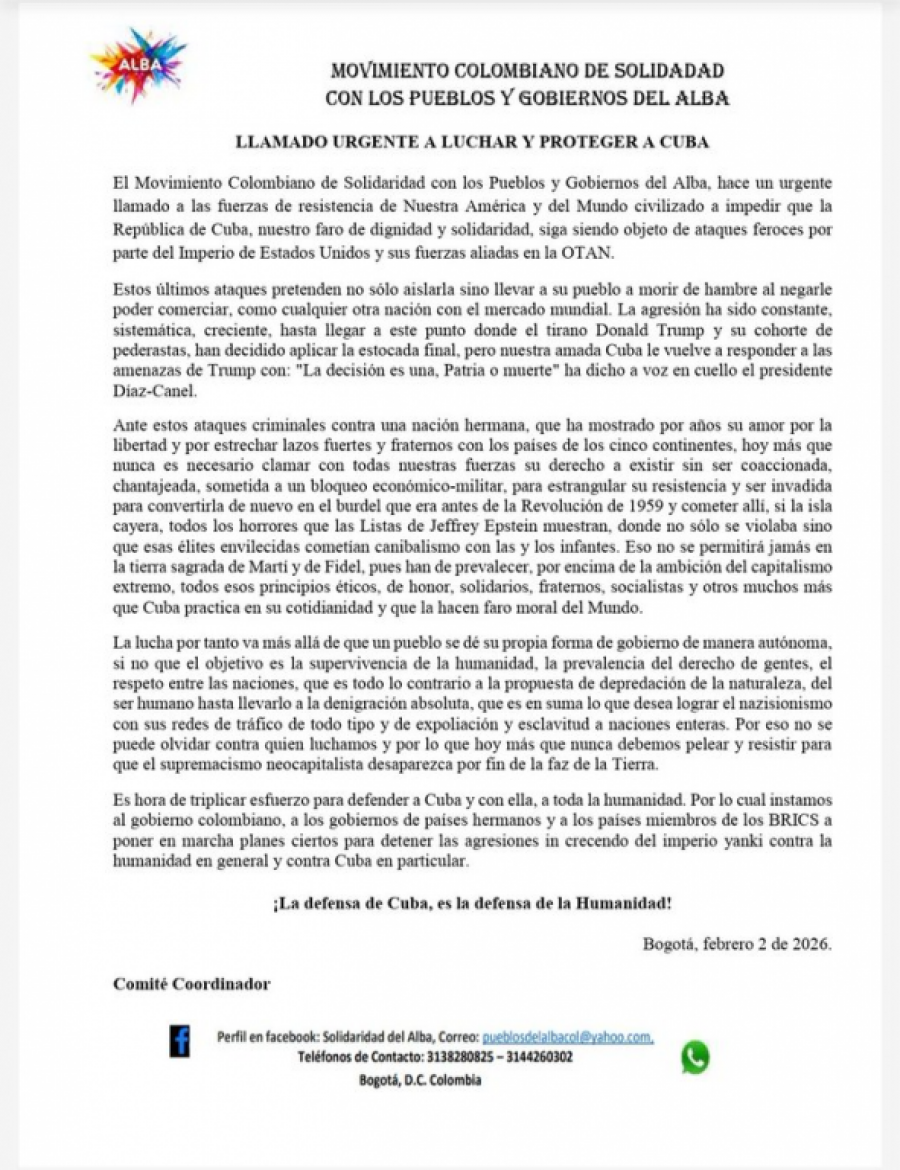 ALBA

MOVIMIENTO COLOMBIANO DE SOLIDADAD CON LOS PUEBLOS Y GOBIERNOS DEL ALBA

LLAMADO URGENTE A LUCHAR Y PROTEGER A CUBA

El Movimiento Colombiano de Solidaridad con los Pueblos y Gobiernos del Alba, hace un urgente llamado a las fuerzas de resistencia de Nuestra América y del Mundo civilizado a impedir que la República de Cuba, nuestro faro de dignidad y solidaridad, siga siendo objeto de ataques feroces por parte del Imperio de Estados Unidos y sus fuerzas aliadas en la OTAN.

Estos últimos ataques pretenden no sólo aislarla sino llevar a su pueblo a morir de hambre al negarle poder comerciar, como cualquier otra nación con el mercado mundial. La agresión ha sido constante, sistemática, creciente, hasta llegar a este punto donde el tirano Donald Trump y su cohorte de pederastas, han decidido aplicar la estocada final, pero nuestra amada Cuba le vuelve a responder a las amenazas de Trump con: "La decisión es una, Patria o muerte" ha dicho a voz en cuello el presidente Díaz-Canel.

Ante estos ataques criminales contra una nación hermana, que ha mostrado por años su amor por la libertad y por estrechar lazos fuertes y fraternos con los países de los cinco continentes, hoy más que nunca es necesario clamar con todas nuestras fuerzas su derecho a existir sin ser coaccionada, chantajeada, sometida a un bloqueo económico-militar, para estrangular su resistencia y ser invadida para convertirla de nuevo en el burdel que era antes de la Revolución de 1959 y cometer allí, si la isla cayera, todos los horrores que las Listas de Jeffrey Epstein muestran, donde no sólo se violaba sino que esas élites envilecidas cometían canibalismo con las y los infantes. Eso no se permitirá jamás en la tierra sagrada de Martí y de Fidel, pues han de prevalecer, por encima de la ambición del capitalismo extremo, todos esos principios éticos, de honor, solidarios, fraternos, socialistas y otros muchos más que Cuba practica en su cotidianidad y que la hacen faro moral del Mundo.

La lucha por tanto va más allá de que un pueblo se dé su propia forma de gobierno de manera autónoma, si no que el objetivo es la supervivencia de la humanidad, la prevalencia del derecho de gentes, el respeto entre las naciones, que es todo lo contrario a la propuesta de depredación de la naturaleza, del ser humano hasta llevarlo a la denigración absoluta, que es en suma lo que desea lograr el nazisionismo con sus redes de tráfico de todo tipo y de expoliación y esclavitud a naciones enteras. Por eso no se puede olvidar contra quien luchamos y por lo que hoy más que nunca debemos pelear y resistir para que el supremacismo neocapitalista desaparezca por fin de la faz de la Tierra.

Es hora de triplicar esfuerzo para defender a Cuba y con ella, a toda la humanidad. Por lo cual instamos al gobierno colombiano, a los gobiernos de países hermanos y a los países miembros de los BRICS a poner en marcha planes ciertos para detener las agresiones in crecendo del imperio yanki contra la humanidad en general y contra Cuba en particular.

¡La defensa de Cuba, es la defensa de la Humanidad!

Bogotá, febrero 2 de 2026.

Comité Coordinador

Perfil en facebook: Solidaridad del Alba, Correo: pueblosdelalbacol@yahoo.com,
Teléfonos de Contacto: 3138280825 – 3144260302
Bogotá, D.C. Colombia